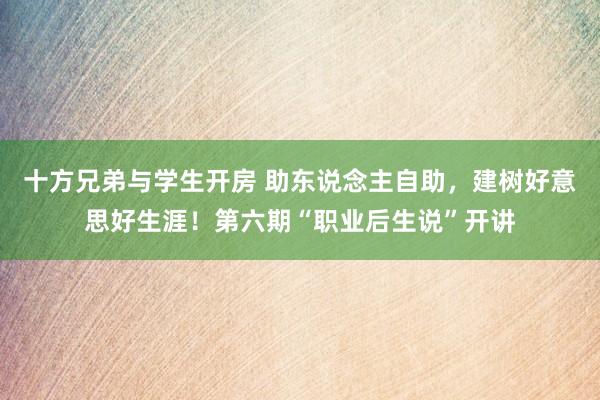 十方兄弟与学生开房 助东说念主自助，建树好意思好生涯！第六期“职业后生说”开讲